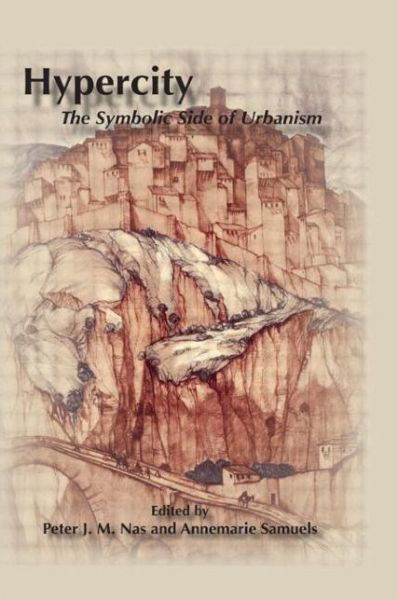 Hypercity
The Symbolic Side of Urbanism

Edited by
Peter J. M. Nas and Annemarie Samuels